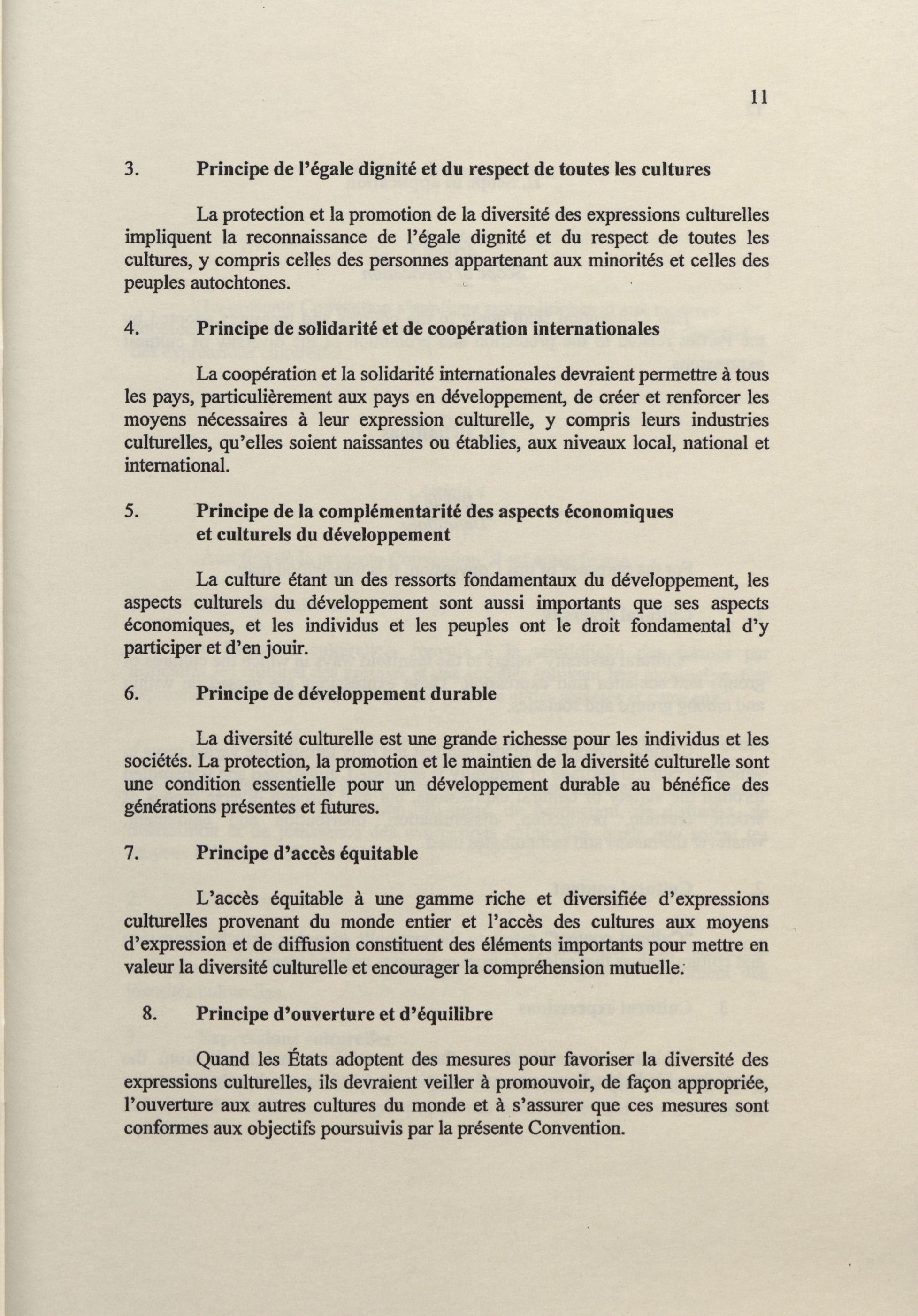 11

3. Principe de l'égale dignité et du respect de toutes les cultures

La protection et la promotion de la diversité des expressions culturelles impliquent la reconnaissance de l'égale dignité et du respect de toutes les cultures, y compris celles des personnes appartenant aux minorités et celles des peuples autochtones.

4. Principe de solidarité et de coopération internationales

La coopération et la solidarité internationales devraient permettre à tous les pays, particulièrement aux pays en développement, de créer et renforcer les moyens nécessaires à leur expression culturelle, y compris leurs industries culturelles, qu'elles soient naissantes ou établies, aux niveaux local, national et international.

5. Principe de la complémentarité des aspects économiques et culturels du développement

La culture étant un des ressorts fondamentaux du développement, les aspects culturels du développement sont aussi importants que ses aspects économiques, et les individus et les peuples ont le droit fondamental d'y participer et d'en jouir.

6. Principe de développement durable

La diversité culturelle est une grande richesse pour les individus et les sociétés. La protection, la promotion et le maintien de la diversité culturelle sont une condition essentielle pour un développement durable au bénéfice des générations présentes et futures.

7. Principe d'accès équitable

L'accès équitable à une gamme riche et diversifiée d'expressions culturelles provenant du monde entier et l'accès des cultures aux moyens d'expression et de diffusion constituent des éléments importants pour mettre en valeur la diversité culturelle et encourager la compréhension mutuelle.

8. Principe d'ouverture et d'équilibre

Quand les États adoptent des mesures pour favoriser la diversité des expressions culturelles, ils devraient veiller à promouvoir, de façon appropriée, l'ouverture aux autres cultures du monde et à s'assurer que ces mesures sont conformes aux objectifs poursuivis par la présente Convention.